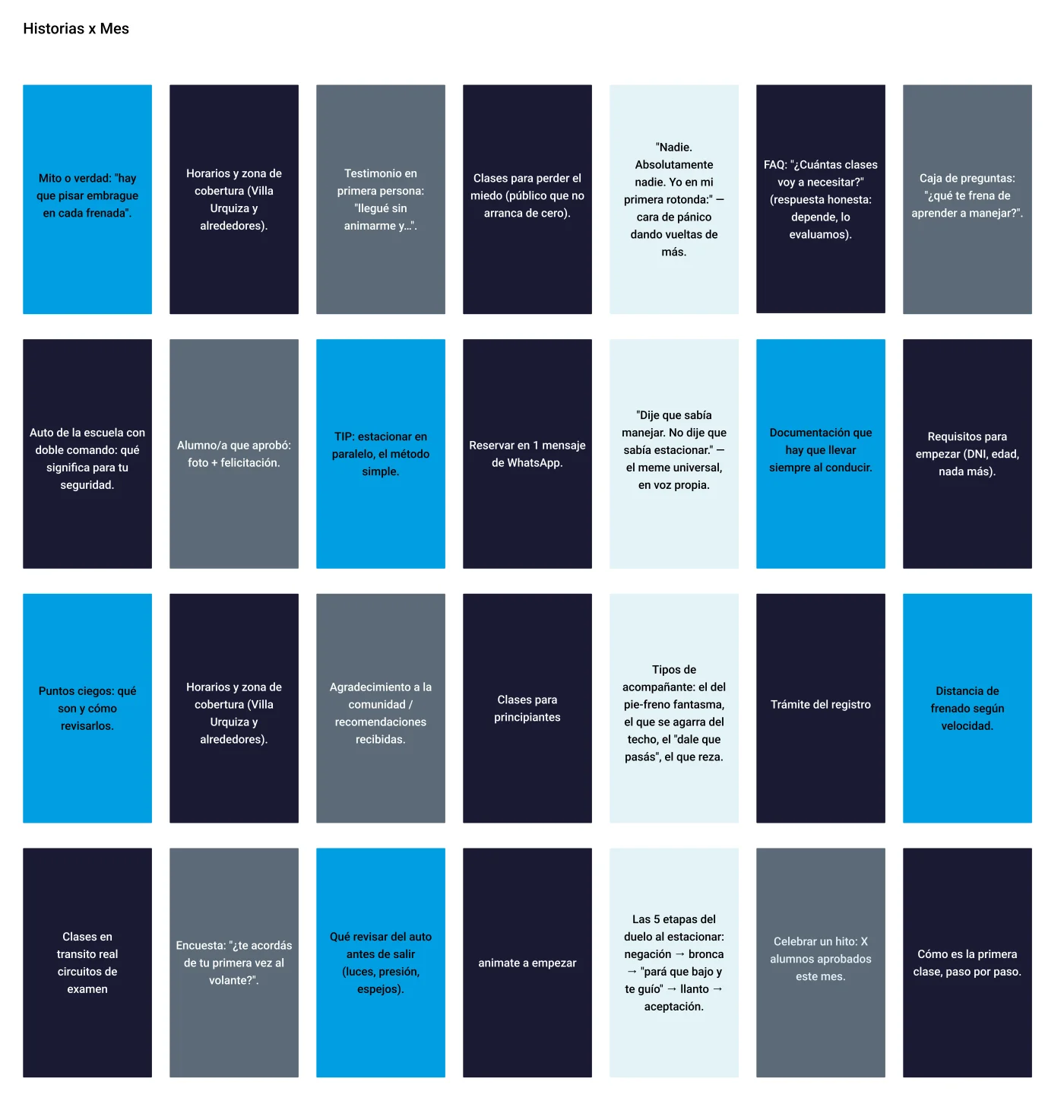 Historias x Mes

Mito o verdad: "hay que pisar embrague en cada frenada".

Horarios y zona de cobertura (Villa Urquiza y alrededores).

Testimonio en primera persona: "llegué sin animarme y...".

Clases para perder el miedo (público que no arranca de cero).

"Nadie. Absolutamente nadie. Yo en mi primera rotonda:" — cara de pánico dando vueltas de más.

FAQ: "¿Cuántas clases voy a necesitar?" (respuesta honesta: depende, lo evaluamos).

Caja de preguntas: "¿qué te frena de aprender a manejar?".

Auto de la escuela con doble comando: qué significa para tu seguridad.

Alumno/a que aprobó: foto + felicitación.

TIP: estacionar en paralelo, el método simple.

Reservar en 1 mensaje de WhatsApp.

"Dije que sabía manejar. No dije que sabía estacionar." — el meme universal, en voz propia.

Documentación que hay que llevar siempre al conducir.

Requisitos para empezar (DNI, edad, nada más).

Puntos ciegos: qué son y cómo revisarlos.

Horarios y zona de cobertura (Villa Urquiza y alrededores).

Agradecimiento a la comunidad / recomendaciones recibidas.

Clases para principiantes

Tipos de acompañante: el del pie-freno fantasma, el que se agarra del techo, el "dale que pasás", el que reza.

Trámite del registro

Distancia de frenado según velocidad.

Clases en transito real circuitos de examen

Encuesta: "¿te acordás de tu primera vez al volante?".

Qué revisar del auto antes de salir (luces, presión, espejos).

animate a empezar

Las 5 etapas del duelo al estacionar: negación → bronca → "pará que bajo y te guío" → llanto → aceptación.

Celebrar un hito: X alumnos aprobados este mes.

Cómo es la primera clase, paso por paso.